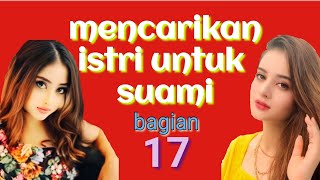 mencarikan istri untuk suami

bagian

17